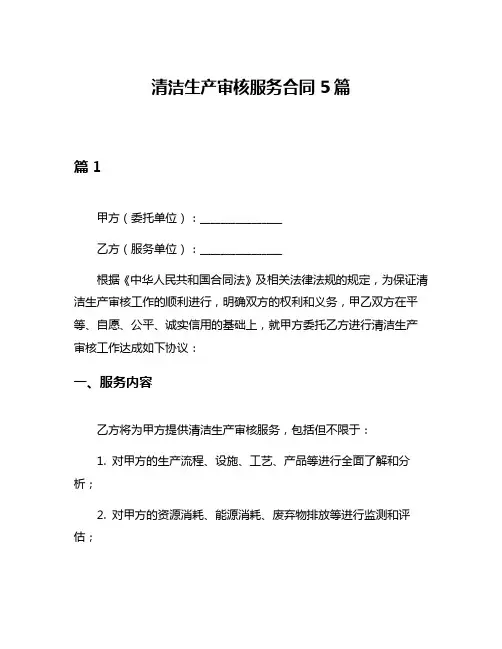 清洁生产审核服务合同 5 篇

篇 1

甲方（委托单位）：______________

乙方（服务单位）：______________

根据《中华人民共和国合同法》及相关法律法规的规定，为保证清洁生产审核工作的顺利进行，明确双方的权利和义务，甲乙双方在平等、自愿、公平、诚实信用的基础上，就甲方委托乙方进行清洁生产审核工作达成如下协议：

一、服务内容

乙方将为甲方提供清洁生产审核服务，包括但不限于：

1. 对甲方的生产流程、设施、工艺、产品等进行全面了解和分析；

2. 对甲方的资源消耗、能源消耗、废弃物排放等进行监测和评估；